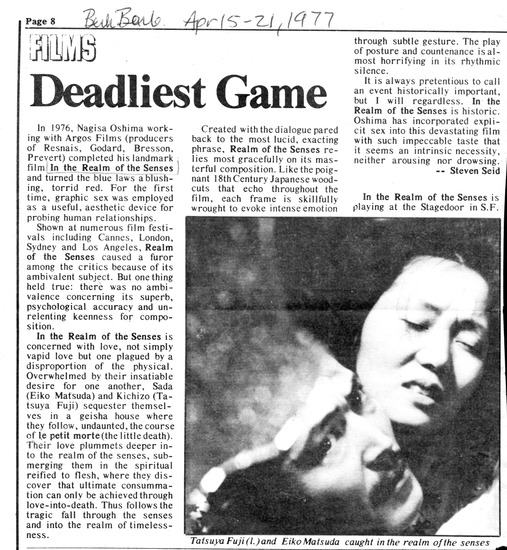 Page 8 Berk Barb. Apr 15-21, 1977

FILMS

Deadliest Game

In 1976, Nagisa Oshima working with Argos Films (producers of Resnais, Godard, Bresson, Prevert) completed his landmark film In the Realm of the Senses and turned the blue laws a blushing, torrid red. For the first time, graphic sex was employed as a useful, aesthetic device for probing human relationships.

Shown at numerous film festivals including Cannes, London, Sydney and Los Angeles, Realm of the Senses caused a furor among the critics because of its ambivalent subject. But one thing held true: there was no ambivalence concerning its superb, psychological accuracy and unrelenting keenness for composition.

In the Realm of the Senses is concerned with love, not simply vapid love but one plagued by a disproportion of the physical. Overwhelmed by their insatiable desire for one another, Sada (Eiko Matsuda) and Kichizo (Tatsuya Fuji) sequester themselves in a geisha house where they follow, undaunted, the course of le petit morte (the little death). Their love plummets deeper into the realm of the senses, submerging them in the spiritual reified to flesh, where they discover that ultimate consummation can only be achieved through love-into-death. Thus follows the tragic fall through the senses and into the realm of timelessness.

Created with the dialogue pared back to the most lucid, exacting phrase, Realm of the Senses relies most gracefully on its masterful composition. Like the poignant 18th Century Japanese woodcuts that echo throughout the film, each frame is skillfully wrought to evoke intense emotion through subtle gesture. The play of posture and countenance is almost horrifying in its rhythmic silence.

It is always pretentious to call an event historically important, but I will regardless. In the Realm of the Senses is historic. Oshima has incorporated explicit sex into this devastating film with such impeccable taste that it seems an intrinsic necessity, neither arousing nor drowsing.
-- Steven Seid

In the Realm of the Senses is playing at the Stagedoor in S.F.

Tatsuya Fuji (l.) and Eiko Matsuda caught in the realm of the senses